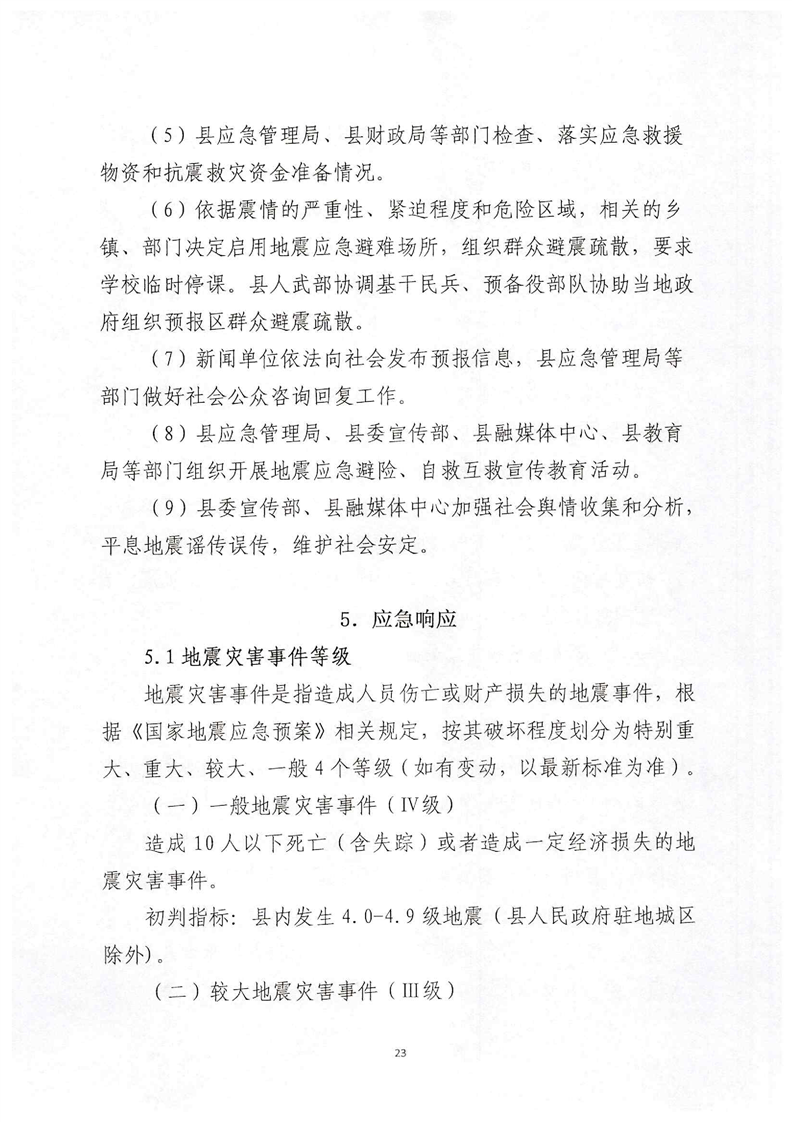 （5）县应急管理局、县财政局等部门检查、落实应急救援物资和抗震救灾资金准备情况。

（6）依据震情的严重性、紧迫程度和危险区域，相关的乡镇、部门决定启用地震应急避难场所，组织群众避震疏散，要求学校临时停课。县人武部协调基干民兵、预备役部队协助当地政府组织预报区群众避震疏散。

（7）新闻单位依法向社会发布预报信息，县应急管理局等部门做好社会公众咨询回复工作。

（8）县应急管理局、县委宣传部、县融媒体中心、县教育局等部门组织开展地震应急避险、自救互救宣传教育活动。

（9）县委宣传部、县融媒体中心加强社会舆情收集和分析，平息地震谣传误传，维护社会安定。

5．应急响应

5.1 地震灾害事件等级

地震灾害事件是指造成人员伤亡或财产损失的地震事件，根据《国家地震应急预案》相关规定，按其破坏程度划分为特别重大、重大、较大、一般 4 个等级（如有变动，以最新标准为准）。

（一）一般地震灾害事件（Ⅳ级）

造成 10 人以下死亡（含失踪）或者造成一定经济损失的地震灾害事件。

初判指标：县内发生 4.0-4.9 级地震（县人民政府驻地城区除外）。

（二）较大地震灾害事件（Ⅲ级）

23